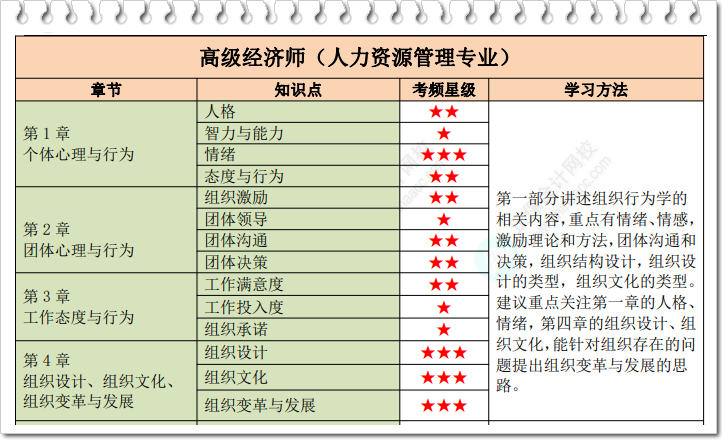 高级经济师（人力资源管理专业）

| 章节 | 知识点 | 考频星级 | 学习方法 |
|---|---|---|---|
| 第 1 章 个体心理与行为 | 人格 | ★★ | 第一部分讲述组织行为学的相关内容，重点有情绪、情感，激励理论和方法，团体沟通和决策，组织结构设计，组织设计的类型，组织文化的类型。建议重点关注第一章的人格、情绪，第四章的组织设计、组织文化，能针对组织存在的问题提出组织变革与发展的思路。 |
| | 智力与能力 | ★ | |
| | 情绪 | ★★★ | |
| | 态度与行为 | ★★ | |
| 第 2 章 团体心理与行为 | 组织激励 | ★★ | |
| | 团体领导 | ★ | |
| | 团体沟通 | ★★ | |
| | 团体决策 | ★★ | |
| 第 3 章 工作态度与行为 | 工作满意度 | ★★ | |
| | 工作投入度 | ★ | |
| | 组织承诺 | ★ | |
| 第 4 章 组织设计、组织文化、组织变革与发展 | 组织设计 | ★★★ | |
| | 组织文化 | ★★★ | |
| | 组织变革与发展 | ★★★ | |